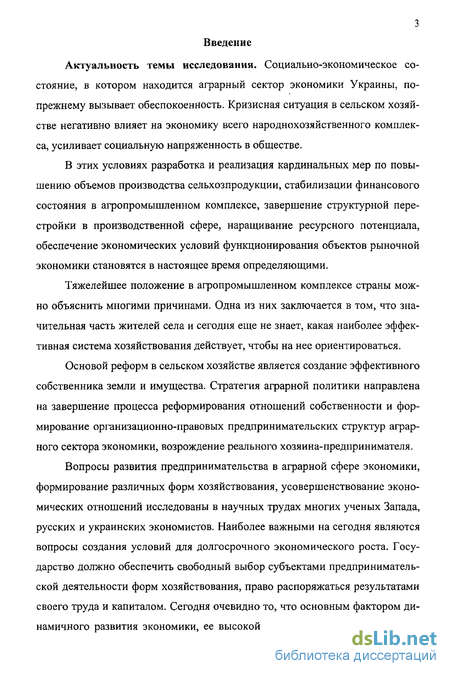 3

Введение

Актуальность темы исследования. Социально-экономическое состояние, в котором находится аграрный сектор экономики Украины, попрежнему вызывает обеспокоенность. Кризисная ситуация в сельском хозяйстве негативно влияет на экономику всего народнохозяйственного комплекса, усиливает социальную напряженность в обществе.

В этих условиях разработка и реализация кардинальных мер по повышению объемов производства сельхозпродукции, стабилизации финансового состояния в агропромышленном комплексе, завершение структурной перестройки в производственной сфере, наращивание ресурсного потенциала, обеспечение экономических условий функционирования объектов рыночной экономики становятся в настоящее время определяющими.

Тяжелейшее положение в агропромышленном комплексе страны можно объяснить многими причинами. Одна из них заключается в том, что значительная часть жителей села и сегодня еще не знает, какая наиболее эффективная система хозяйствования действует, чтобы на нее ориентироваться.

Основой реформ в сельском хозяйстве является создание эффективного собственника земли и имущества. Стратегия аграрной политики направлена на завершение процесса реформирования отношений собственности и формирование организационно-правовых предпринимательских структур аграрного сектора экономики, возрождение реального хозяина-предпринимателя.

Вопросы развития предпринимательства в аграрной сфере экономики, формирование различных форм хозяйствования, усовершенствование экономических отношений исследованы в научных трудах многих ученых Запада, русских и украинских экономистов. Наиболее важными на сегодня являются вопросы создания условий для долгосрочного экономического роста. Государство должно обеспечить свободный выбор субъектами предпринимательской деятельности форм хозяйствования, право распоряжаться результатами своего труда и капиталом. Сегодня очевидно то, что основным фактором динамичного развития экономики, ее высокой

dsLib.net
библиотека диссертаций